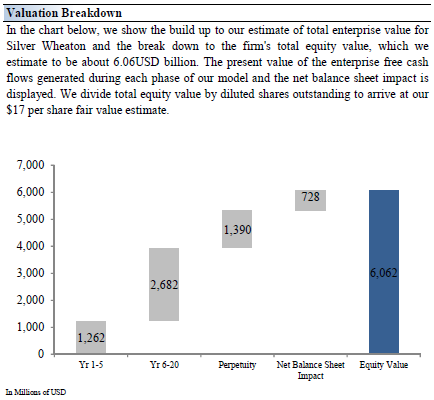 Valuation Breakdown

In the chart below, we show the build up to our estimate of total enterprise value for Silver Wheaton and the break down to the firm's total equity value, which we estimate to be about 6.06USD billion. The present value of the enterprise free cash flows generated during each phase of our model and the net balance sheet impact is displayed. We divide total equity value by diluted shares outstanding to arrive at our $17 per share fair value estimate.

7,000
6,000
5,000
4,000
3,000
2,000
1,000
0

1,262
2,682
1,390
728
6,062

Yr 1-5
Yr 6-20
Perpetuity
Net Balance Sheet Impact
Equity Value

In Millions of USD